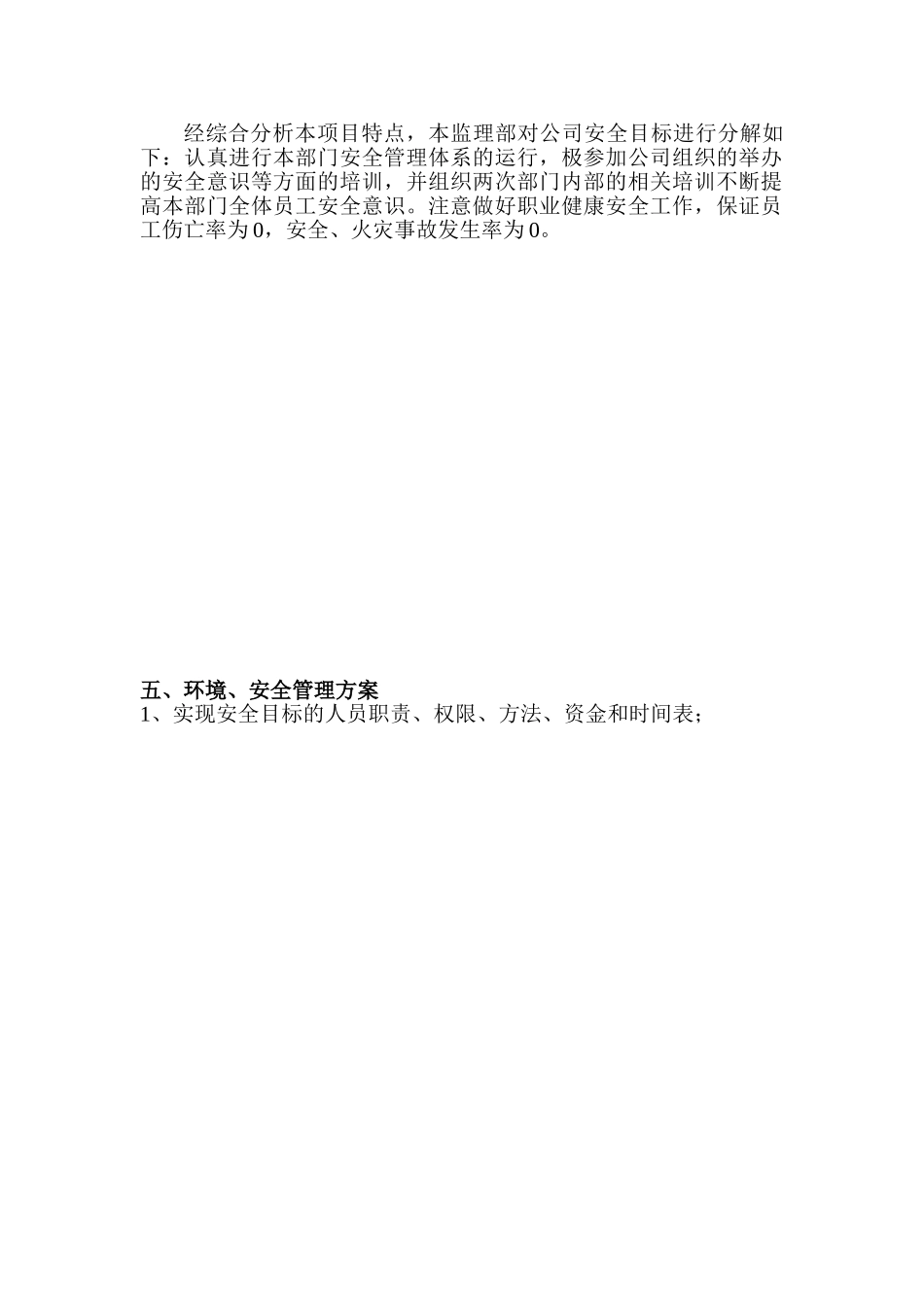 经综合分析本项目特点，本监理部对公司安全目标进行分解如下：认真进行本部门安全管理体系的运行，极参加公司组织的举办的安全意识等方面的培训，并组织两次部门内部的相关培训不断提高本部门全体员工安全意识。注意做好职业健康安全工作，保证员工伤亡率为0，安全、火灾事故发生率为0。

五、环境、安全管理方案
1、实现安全目标的人员职责、权限、方法、资金和时间表；